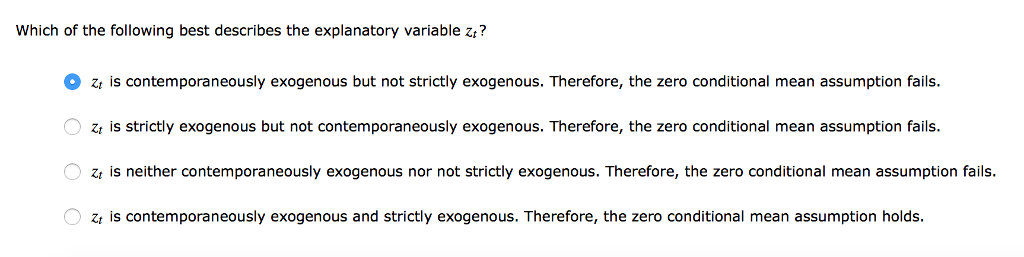 Which of the following best describes the explanatory variable $z_t$?

$z_t$ is contemporaneously exogenous but not strictly exogenous. Therefore, the zero conditional mean assumption fails.

$z_t$ is strictly exogenous but not contemporaneously exogenous. Therefore, the zero conditional mean assumption fails.

$z_t$ is neither contemporaneously exogenous nor not strictly exogenous. Therefore, the zero conditional mean assumption fails.

$z_t$ is contemporaneously exogenous and strictly exogenous. Therefore, the zero conditional mean assumption holds.